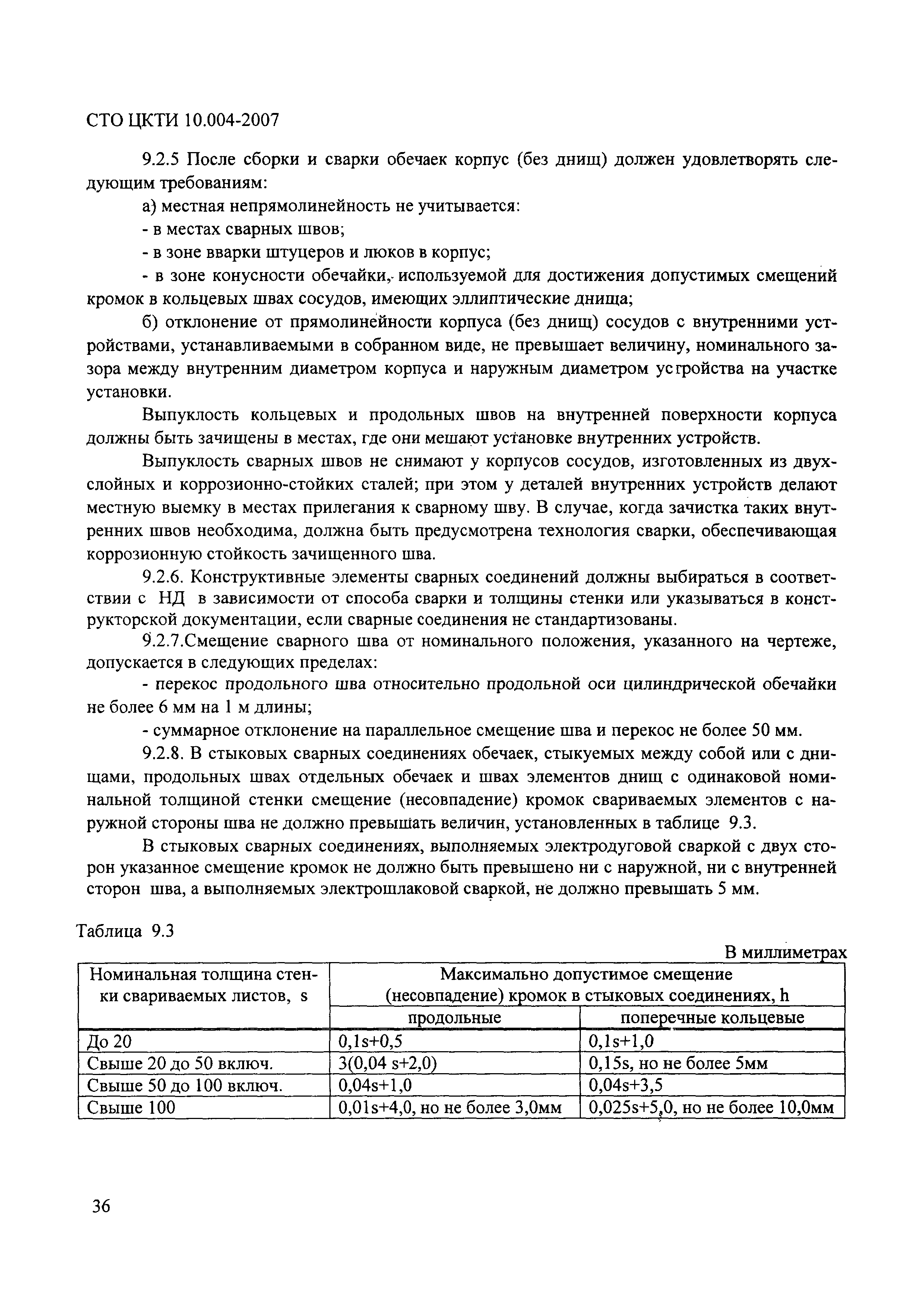 СТО ЦКТИ 10.004-2007

9.2.5 После сборки и сварки обечаек корпус (без днищ) должен удовлетворять следующим требованиям:

а) местная непрямолинейность не учитывается:

- в местах сварных швов;

- в зоне вварки штуцеров и люков в корпус;

- в зоне конусности обечайки, используемой для достижения допустимых смещений кромок в кольцевых швах сосудов, имеющих эллиптические днища;

б) отклонение от прямолинейности корпуса (без днищ) сосудов с внутренними устройствами, устанавливаемыми в собранном виде, не превышает величину, номинального зазора между внутренним диаметром корпуса и наружным диаметром устройства на участке установки.

Выпуклость кольцевых и продольных швов на внутренней поверхности корпуса должны быть зачищены в местах, где они мешают установке внутренних устройств.

Выпуклость сварных швов не снимают у корпусов сосудов, изготовленных из двухслойных и коррозионно-стойких сталей; при этом у деталей внутренних устройств делают местную выемку в местах прилегания к сварному шву. В случае, когда зачистка таких внутренних швов необходима, должна быть предусмотрена технология сварки, обеспечивающая коррозионную стойкость зачищенного шва.

9.2.6. Конструктивные элементы сварных соединений должны выбираться в соответствии с НД в зависимости от способа сварки и толщины стенки или указываться в конструкторской документации, если сварные соединения не стандартизованы.

9.2.7.Смещение сварного шва от номинального положения, указанного на чертеже, допускается в следующих пределах:

- перекос продольного шва относительно продольной оси цилиндрической обечайки не более 6 мм на 1 м длины;

- суммарное отклонение на параллельное смещение шва и перекос не более 50 мм.

9.2.8. В стыковых сварных соединениях обечаек, стыкуемых между собой или с днищами, продольных швах отдельных обечаек и швах элементов днищ с одинаковой номинальной толщиной стенки смещение (несовпадение) кромок свариваемых элементов с наружной стороны шва не должно превышать величин, установленных в таблице 9.3.

В стыковых сварных соединениях, выполняемых электродуговой сваркой с двух сторон указанное смещение кромок не должно быть превышено ни с наружной, ни с внутренней сторон шва, а выполняемых электрошлаковой сваркой, не должно превышать 5 мм.

Таблица 9.3

В миллиметрах

| Номинальная толщина стенки свариваемых листов, s | Максимально допустимое смещение (несовпадение) кромок в стыковых соединениях, h | |
|---|---|---|
| | продольные | поперечные кольцевые |
| До 20 | 0,1s+0,5 | 0,1s+1,0 |
| Свыше 20 до 50 включ. | 3(0,04 s+2,0) | 0,15s, но не более 5мм |
| Свыше 50 до 100 включ. | 0,04s+1,0 | 0,04s+3,5 |
| Свыше 100 | 0,01s+4,0, но не более 3,0мм | 0,025s+5,0, но не более 10,0мм |

36